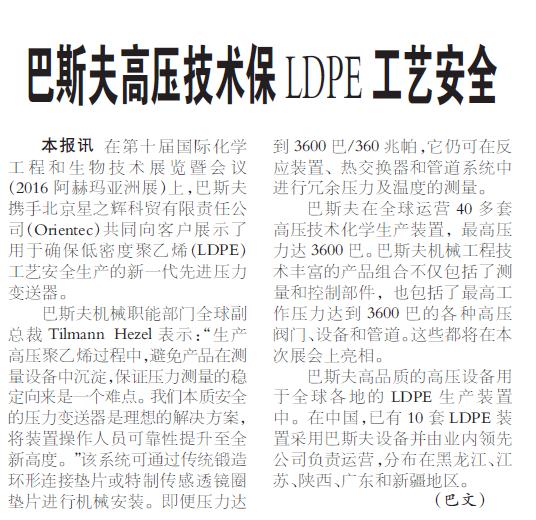 巴斯夫高压技术保 LDPE 工艺安全

本报讯 在第十届国际化学工程和生物技术展览暨会议(2016 阿赫玛亚洲展)上,巴斯夫携手北京星之辉科贸有限责任公司(Orientec)共同向客户展示了用于确保低密度聚乙烯(LDPE)工艺安全生产的新一代先进压力变送器。

巴斯夫机械职能部门全球副总裁 Tilmann Hezel 表示:“生产高压聚乙烯过程中,避免产品在测量设备中沉淀,保证压力测量的稳定向来是一个难点。我们本质安全的压力变送器是理想的解决方案,将装置操作人员可靠性提升至全新高度。”该系统可通过传统锻造环形连接垫片或特制传感透镜圈垫片进行机械安装。即便压力达到 3600 巴/360 兆帕,它仍可在反应装置、热交换器和管道系统中进行冗余压力及温度的测量。

巴斯夫在全球运营 40 多套高压技术化学生产装置,最高压力达 3600 巴。巴斯夫机械工程技术丰富的产品组合不仅包括了测量和控制部件,也包括了最高工作压力达到 3600 巴的各种高压阀门、设备和管道。这些都将在本次展会上亮相。

巴斯夫高品质的高压设备用于全球各地的 LDPE 生产装置中。在中国,已有 10 套 LDPE 装置采用巴斯夫设备并由业内领先公司负责运营,分布在黑龙江、江苏、陕西、广东和新疆地区。

(巴文)